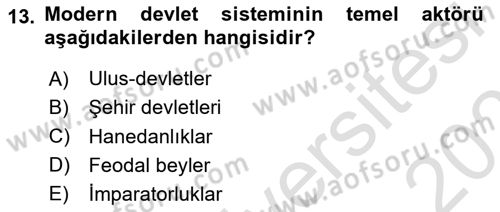 13. Modern devlet sisteminin temel aktörü aşağıdakilerden hangisidir?

A) Ulus-devletler
B) Şehir devletleri
C) Hanedanlıklar
D) Feodal beyler
E) İmparatorluklar

www.aofsoru.com www.aofsoru.com www.aofsoru.com www.aofsoru.com